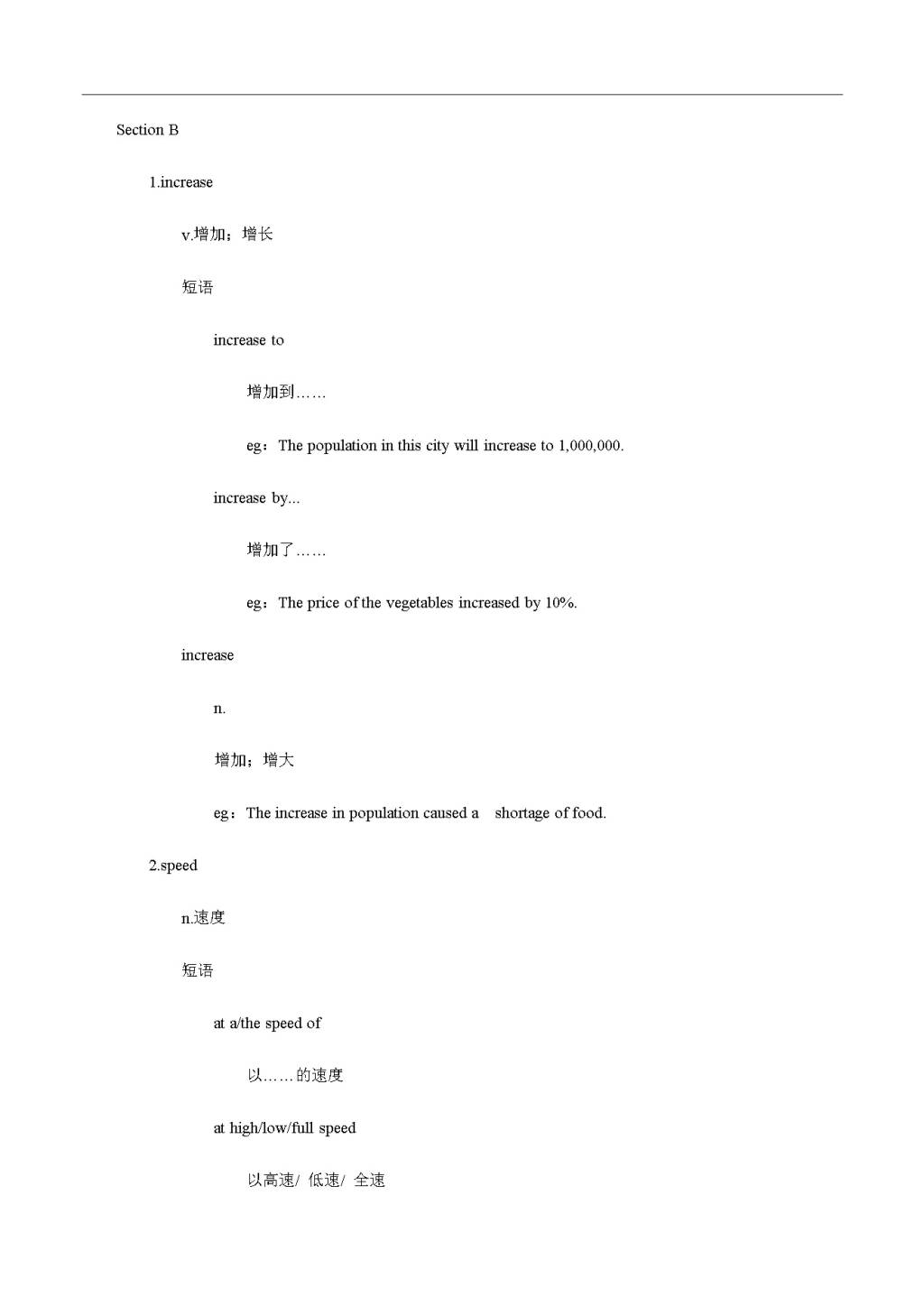 Section B

1.increase

v.增加；增长

短语

increase to

增加到……

eg：The population in this city will increase to 1,000,000.

increase by...

增加了……

eg：The price of the vegetables increased by 10%.

increase

n.

增加；增大

eg：The increase in population caused a shortage of food.

2.speed

n.速度

短语

at a/the speed of

以……的速度

at high/low/full speed

以高速/ 低速/ 全速